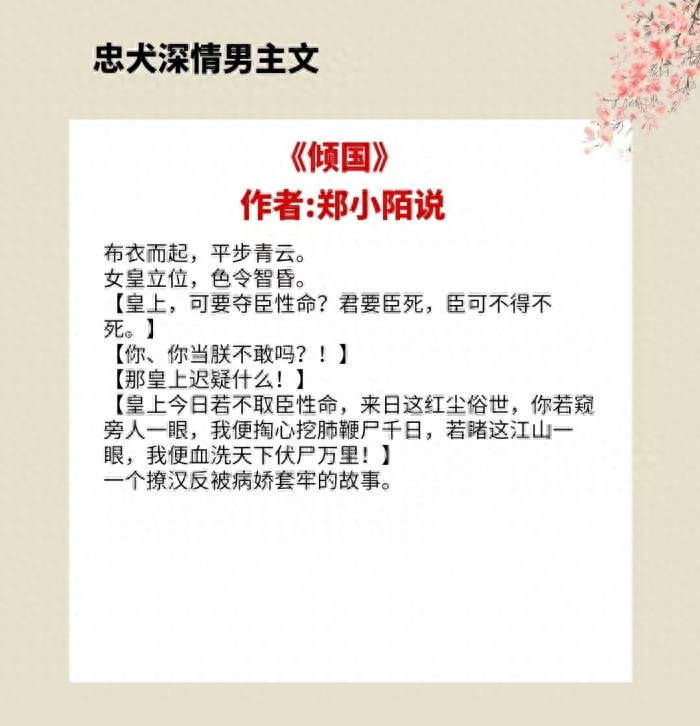 忠犬深情男主文

《倾国》
作者:郑小陌说

布衣而起，平步青云。
女皇立位，色令智昏。
【皇上，可要夺臣性命？君要臣死，臣可不得不死。】
【你、你当朕不敢吗？！】
【那皇上迟疑什么！】
【皇上今日若不取臣性命，来日这红尘俗世，你若窥旁人一眼，我便掏心挖肺鞭尸千日，若睹这江山一眼，我便血洗天下伏尸万里！】
一个撩汉反被病娇套牢的故事。